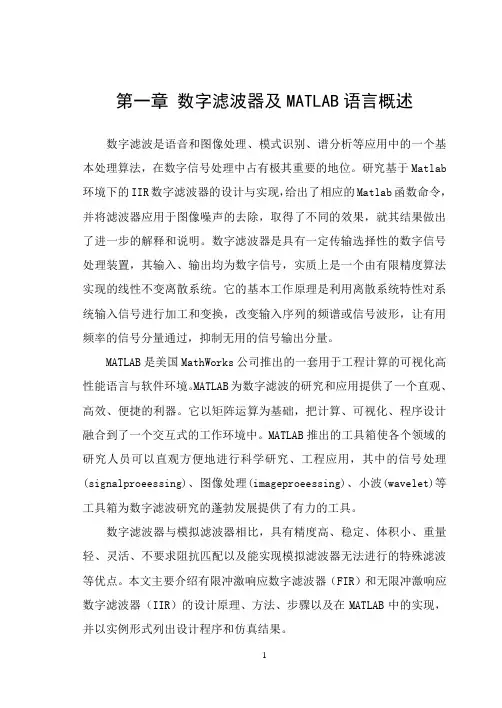 第一章 数字滤波器及 MATLAB 语言概述

数字滤波是语音和图像处理、模式识别、谱分析等应用中的一个基本处理算法，在数字信号处理中占有极其重要的地位。研究基于 Matlab 环境下的 IIR 数字滤波器的设计与实现，给出了相应的 Matlab 函数命令，并将滤波器应用于图像噪声的去除，取得了不同的效果，就其结果做出了进一步的解释和说明。数字滤波器是具有一定传输选择性的数字信号处理装置，其输入、输出均为数字信号，实质上是一个由有限精度算法实现的线性不变离散系统。它的基本工作原理是利用离散系统特性对系统输入信号进行加工和变换，改变输入序列的频谱或信号波形，让有用频率的信号分量通过，抑制无用的信号输出分量。

MATLAB 是美国 MathWorks 公司推出的一套用于工程计算的可视化高性能语言与软件环境。MATLAB 为数字滤波的研究和应用提供了一个直观、高效、便捷的利器。它以矩阵运算为基础，把计算、可视化、程序设计融合到了一个交互式的工作环境中。MATLAB 推出的工具箱使各个领域的研究人员可以直观方便地进行科学研究、工程应用，其中的信号处理(signalproeessing)、图像处理(imageproeessing)、小波(wavelet)等工具箱为数字滤波研究的蓬勃发展提供了有力的工具。

数字滤波器与模拟滤波器相比，具有精度高、稳定、体积小、重量轻、灵活、不要求阻抗匹配以及能实现模拟滤波器无法进行的特殊滤波等优点。本文主要介绍有限冲激响应数字滤波器（FIR）和无限冲激响应数字滤波器（IIR）的设计原理、方法、步骤以及在 MATLAB 中的实现，并以实例形式列出设计程序和仿真结果。

1